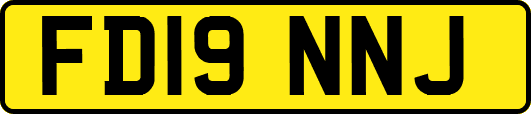 FD19 NNJ